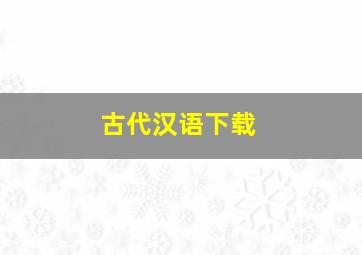 古代汉语下载